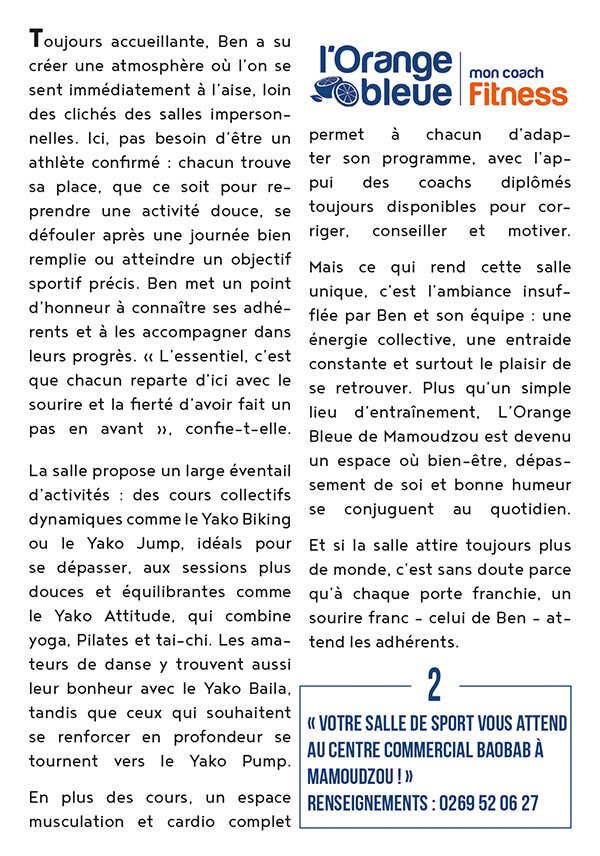 Toujours accueillante, Ben a su créer une atmosphère où l'on se sent immédiatement à l'aise, loin des clichés des salles impersonnelles. Ici, pas besoin d'être un athlète confirmé : chacun trouve sa place, que ce soit pour reprendre une activité douce, se défouler après une journée bien remplie ou atteindre un objectif sportif précis. Ben met un point d'honneur à connaître ses adhérents et à les accompagner dans leurs progrès. « L'essentiel, c'est que chacun reparte d'ici avec le sourire et la fierté d'avoir fait un pas en avant », confie-t-elle.

La salle propose un large éventail d'activités : des cours collectifs dynamiques comme le Yako Biking ou le Yako Jump, idéals pour se dépasser, aux sessions plus douces et équilibrantes comme le Yako Attitude, qui combine yoga, Pilates et tai-chi. Les amateurs de danse y trouvent aussi leur bonheur avec le Yako Baila, tandis que ceux qui souhaitent se renforcer en profondeur se tournent vers le Yako Pump.

En plus des cours, un espace musculation et cardio complet

l'Orange bleue mon coach Fitness

permet à chacun d'adapter son programme, avec l'appui des coachs diplômés toujours disponibles pour corriger, conseiller et motiver.

Mais ce qui rend cette salle unique, c'est l'ambiance insufflée par Ben et son équipe : une énergie collective, une entraide constante et surtout le plaisir de se retrouver. Plus qu'un simple lieu d'entraînement, L'Orange Bleue de Mamoudzou est devenu un espace où bien-être, dépassement de soi et bonne humeur se conjuguent au quotidien.

Et si la salle attire toujours plus de monde, c'est sans doute parce qu'à chaque porte franchie, un sourire franc - celui de Ben - attend les adhérents.

2

« VOTRE SALLE DE SPORT VOUS ATTEND AU CENTRE COMMERCIAL BAOBAB À MAMOUDZOU ! »
RENSEIGNEMENTS : 0269 52 06 27